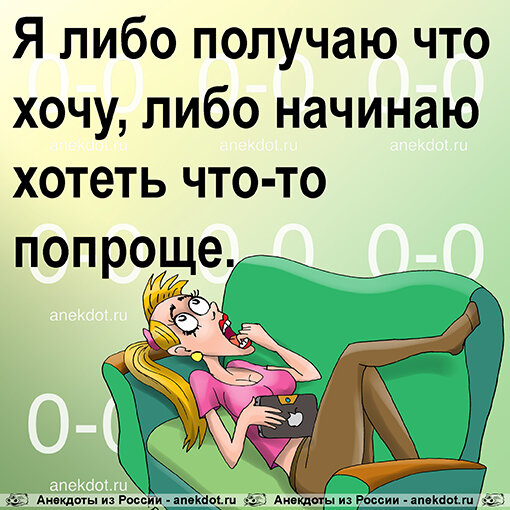 Я либо получаю что хочу, либо начинаю хотеть что-то попроще.

anekdot.ru anekdot.ru anekdot.ru
anekdot.ru
anekdot.ru

Анекдоты из России - anekdot.ru Анекдоты из России - anekdot.ru